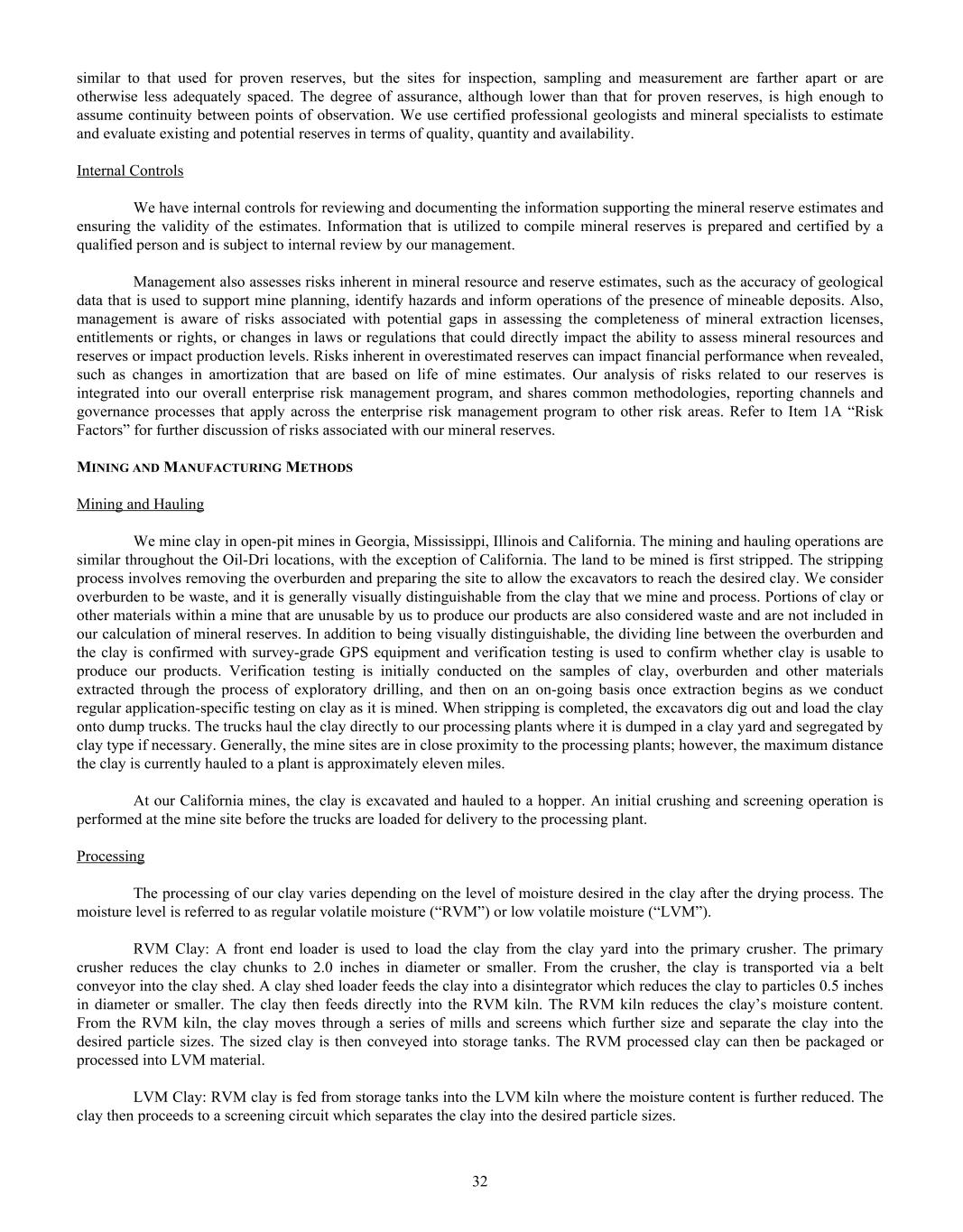 similar to that used for proven reserves, but the sites for inspection, sampling and measurement are farther apart or are otherwise less adequately spaced. The degree of assurance, although lower than that for proven reserves, is high enough to assume continuity between points of observation. We use certified professional geologists and mineral specialists to estimate and evaluate existing and potential reserves in terms of quality, quantity and availability.

Internal Controls

We have internal controls for reviewing and documenting the information supporting the mineral reserve estimates and ensuring the validity of the estimates. Information that is utilized to compile mineral reserves is prepared and certified by a qualified person and is subject to internal review by our management.

Management also assesses risks inherent in mineral resource and reserve estimates, such as the accuracy of geological data that is used to support mine planning, identify hazards and inform operations of the presence of mineable deposits. Also, management is aware of risks associated with potential gaps in assessing the completeness of mineral extraction licenses, entitlements or rights, or changes in laws or regulations that could directly impact the ability to assess mineral resources and reserves or impact production levels. Risks inherent in overestimated reserves can impact financial performance when revealed, such as changes in amortization that are based on life of mine estimates. Our analysis of risks related to our reserves is integrated into our overall enterprise risk management program, and shares common methodologies, reporting channels and governance processes that apply across the enterprise risk management program to other risk areas. Refer to Item 1A “Risk Factors” for further discussion of risks associated with our mineral reserves.

MINING AND MANUFACTURING METHODS

Mining and Hauling

We mine clay in open-pit mines in Georgia, Mississippi, Illinois and California. The mining and hauling operations are similar throughout the Oil-Dri locations, with the exception of California. The land to be mined is first stripped. The stripping process involves removing the overburden and preparing the site to allow the excavators to reach the desired clay. We consider overburden to be waste, and it is generally visually distinguishable from the clay that we mine and process. Portions of clay or other materials within a mine that are unusable by us to produce our products are also considered waste and are not included in our calculation of mineral reserves. In addition to being visually distinguishable, the dividing line between the overburden and the clay is confirmed with survey-grade GPS equipment and verification testing is used to confirm whether clay is usable to produce our products. Verification testing is initially conducted on the samples of clay, overburden and other materials extracted through the process of exploratory drilling, and then on an on-going basis once extraction begins as we conduct regular application-specific testing on clay as it is mined. When stripping is completed, the excavators dig out and load the clay onto dump trucks. The trucks haul the clay directly to our processing plants where it is dumped in a clay yard and segregated by clay type if necessary. Generally, the mine sites are in close proximity to the processing plants; however, the maximum distance the clay is currently hauled to a plant is approximately eleven miles.

At our California mines, the clay is excavated and hauled to a hopper. An initial crushing and screening operation is performed at the mine site before the trucks are loaded for delivery to the processing plant.

Processing

The processing of our clay varies depending on the level of moisture desired in the clay after the drying process. The moisture level is referred to as regular volatile moisture (“RVM”) or low volatile moisture (“LVM”).

RVM Clay: A front end loader is used to load the clay from the clay yard into the primary crusher. The primary crusher reduces the clay chunks to 2.0 inches in diameter or smaller. From the crusher, the clay is transported via a belt conveyor into the clay shed. A clay shed loader feeds the clay into a disintegrator which reduces the clay to particles 0.5 inches in diameter or smaller. The clay then feeds directly into the RVM kiln. The RVM kiln reduces the clay’s moisture content. From the RVM kiln, the clay moves through a series of mills and screens which further size and separate the clay into the desired particle sizes. The sized clay is then conveyed into storage tanks. The RVM processed clay can then be packaged or processed into LVM material.

LVM Clay: RVM clay is fed from storage tanks into the LVM kiln where the moisture content is further reduced. The clay then proceeds to a screening circuit which separates the clay into the desired particle sizes.

32